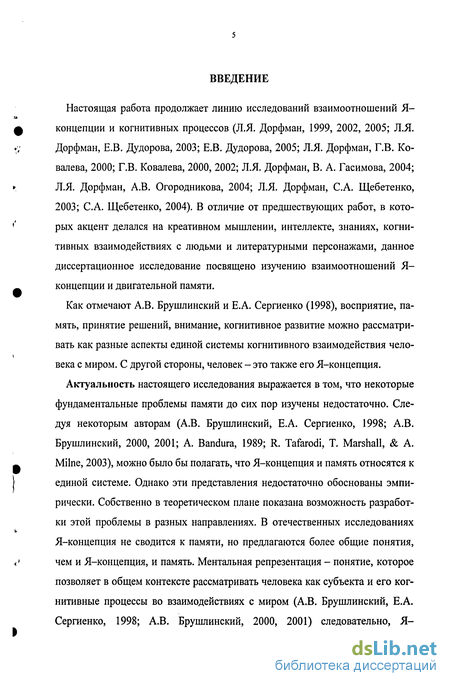 5

ВВЕДЕНИЕ

Настоящая работа продолжает линию исследований взаимоотношений Я–концепции и когнитивных процессов (Л.Я. Дорфман, 1999, 2002, 2005; Л.Я. Дорфман, Е.В. Дудорова, 2003; Е.В. Дудорова, 2005; Л.Я. Дорфман, Г.В. Ковалева, 2000; Г.В. Ковалева, 2000, 2002; Л.Я. Дорфман, В. А. Гасимова, 2004; Л.Я. Дорфман, А.В. Огородникова, 2004; Л.Я. Дорфман, С.А. Щебетенко, 2003; С.А. Щебетенко, 2004). В отличие от предшествующих работ, в которых акцент делался на креативном мышлении, интеллекте, знаниях, когнитивных взаимодействиях с людьми и литературными персонажами, данное диссертационное исследование посвящено изучению взаимоотношений Я–концепции и двигательной памяти.

Как отмечают А.В. Брушлинский и Е.А. Сергиенко (1998), восприятие, память, принятие решений, внимание, когнитивное развитие можно рассматривать как разные аспекты единой системы когнитивного взаимодействия человека с миром. С другой стороны, человек – это также его Я–концепция.

Актуальность настоящего исследования выражается в том, что некоторые фундаментальные проблемы памяти до сих пор изучены недостаточно. Следуя некоторым авторам (А.В. Брушлинский, Е.А. Сергиенко, 1998; А.В. Брушлинский, 2000, 2001; A. Bandura, 1989; R. Tafarodi, T. Marshall, & A. Milne, 2003), можно было бы полагать, что Я–концепция и память относятся к единой системе. Однако эти представления недостаточно обоснованы эмпирически. Собственно в теоретическом плане показана возможность разработки этой проблемы в разных направлениях. В отечественных исследованиях Я–концепция не сводится к памяти, но предлагаются более общие понятия, чем и Я–концепция, и память. Ментальная репрезентация – понятие, которое позволяет в общем контексте рассматривать человека как субъекта и его когнитивные процессы во взаимодействиях с миром (А.В. Брушлинский, Е.А. Сергиенко, 1998; А.В. Брушлинский, 2000, 2001) следовательно, Я–

dsLib.net
библиотека диссертаций